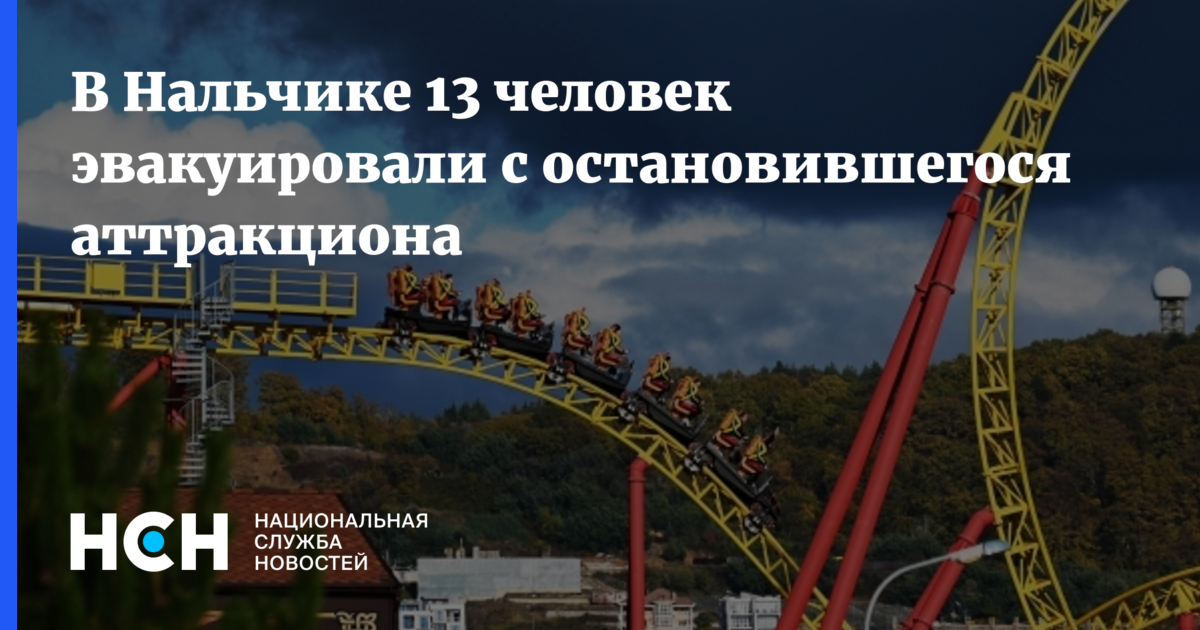 В Нальчике 13 человек эвакуировали с остановившегося аттракциона

НСН

НАЦИОНАЛЬНАЯ СЛУЖБА НОВОСТЕЙ